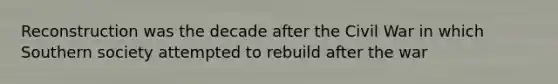 Reconstruction was the decade after the Civil War in which Southern society attempted to rebuild after the war